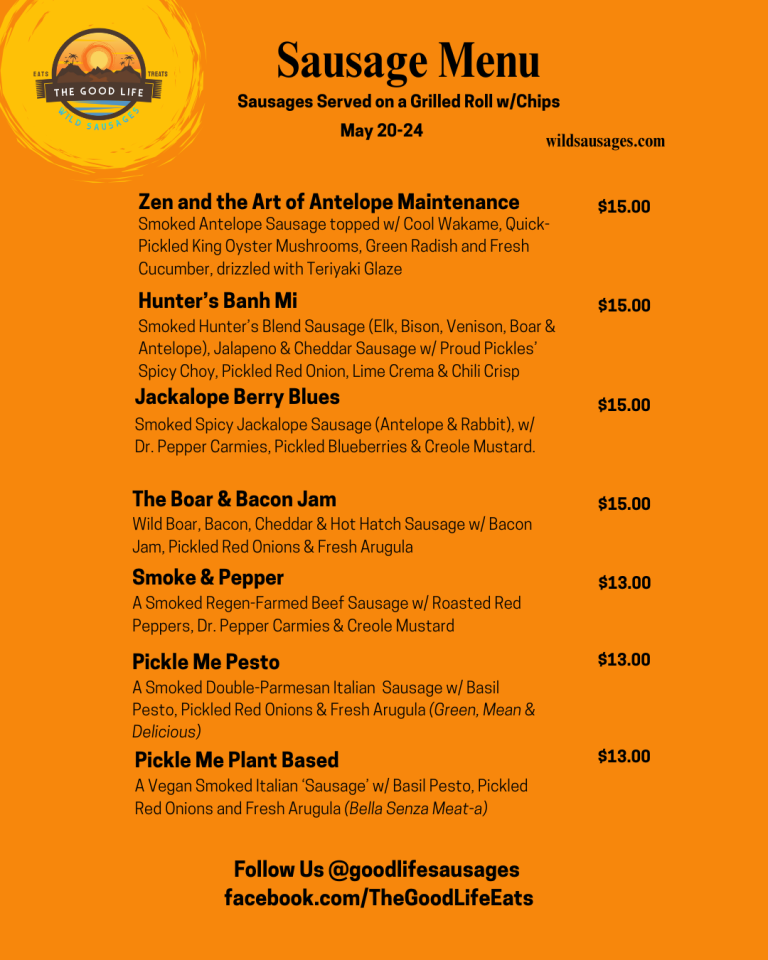 EATS
TREATS
THE GOOD LIFE
WILD SAUSAGES

Sausage Menu

Sausages Served on a Grilled Roll w/Chips

May 20-24

wildsausages.com

Zen and the Art of Antelope Maintenance
$15.00
Smoked Antelope Sausage topped w/ Cool Wakame, Quick-Pickled King Oyster Mushrooms, Green Radish and Fresh Cucumber, drizzled with Teriyaki Glaze

Hunter's Banh Mi
$15.00
Smoked Hunter's Blend Sausage (Elk, Bison, Venison, Boar & Antelope), Jalapeno & Cheddar Sausage w/ Proud Pickles' Spicy Choy, Pickled Red Onion, Lime Crema & Chili Crisp

Jackalope Berry Blues
$15.00
Smoked Spicy Jackalope Sausage (Antelope & Rabbit), w/ Dr. Pepper Carmies, Pickled Blueberries & Creole Mustard.

The Boar & Bacon Jam
$15.00
Wild Boar, Bacon, Cheddar & Hot Hatch Sausage w/ Bacon Jam, Pickled Red Onions & Fresh Arugula

Smoke & Pepper
$13.00
A Smoked Regen-Farmed Beef Sausage w/ Roasted Red Peppers, Dr. Pepper Carmies & Creole Mustard

Pickle Me Pesto
$13.00
A Smoked Double-Parmesan Italian Sausage w/ Basil Pesto, Pickled Red Onions & Fresh Arugula (Green, Mean & Delicious)

Pickle Me Plant Based
$13.00
A Vegan Smoked Italian 'Sausage' w/ Basil Pesto, Pickled Red Onions and Fresh Arugula (Bella Senza Meat-a)

Follow Us @goodlifesausages
facebook.com/TheGoodLifeEats